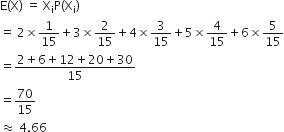 $E(X) = X_iP(X_i)$

$= 2 \times \frac{1}{15} + 3 \times \frac{2}{15} + 4 \times \frac{3}{15} + 5 \times \frac{4}{15} + 6 \times \frac{5}{15}$

$= \frac{2 + 6 + 12 + 20 + 30}{15}$

$= \frac{70}{15}$

$\approx 4.66$